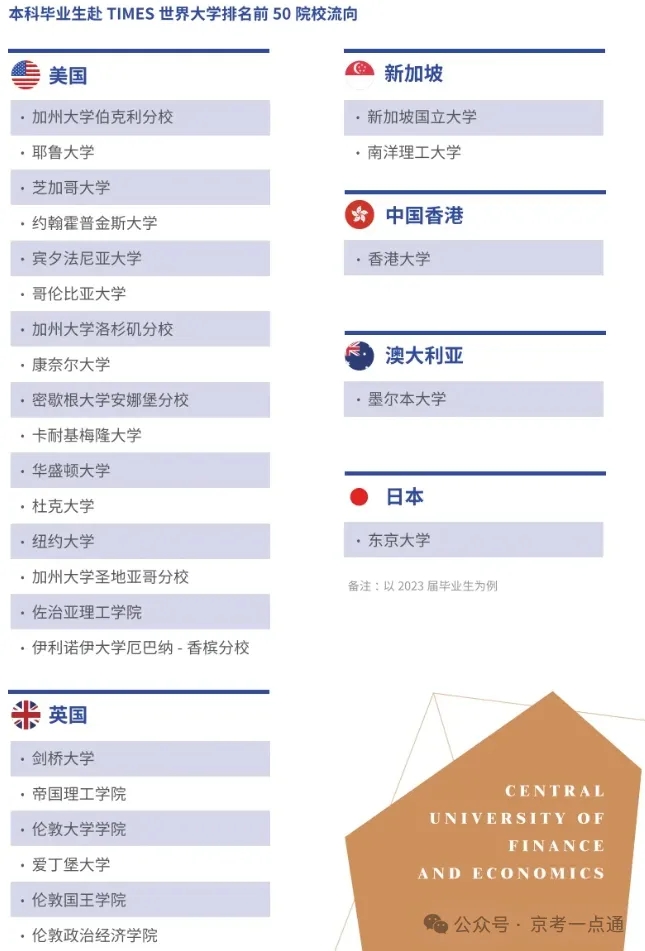 本科毕业生赴 TIMES 世界大学排名前 50 院校流向

美国
· 加州大学伯克利分校
· 耶鲁大学
· 芝加哥大学
· 约翰霍普金斯大学
· 宾夕法尼亚大学
· 哥伦比亚大学
· 加州大学洛杉矶分校
· 康奈尔大学
· 密歇根大学安娜堡分校
· 卡耐基梅隆大学
· 华盛顿大学
· 杜克大学
· 纽约大学
· 加州大学圣地亚哥分校
· 佐治亚理工学院
· 伊利诺伊大学厄巴纳 - 香槟分校

英国
· 剑桥大学
· 帝国理工学院
· 伦敦大学学院
· 爱丁堡大学
· 伦敦国王学院
· 伦敦政治经济学院

新加坡
· 新加坡国立大学
· 南洋理工大学

中国香港
· 香港大学

澳大利亚
· 墨尔本大学

日本
· 东京大学

备注：以 2023 届毕业生为例

CENTRAL UNIVERSITY OF FINANCE AND ECONOMICS

公众号 · 京考一点通